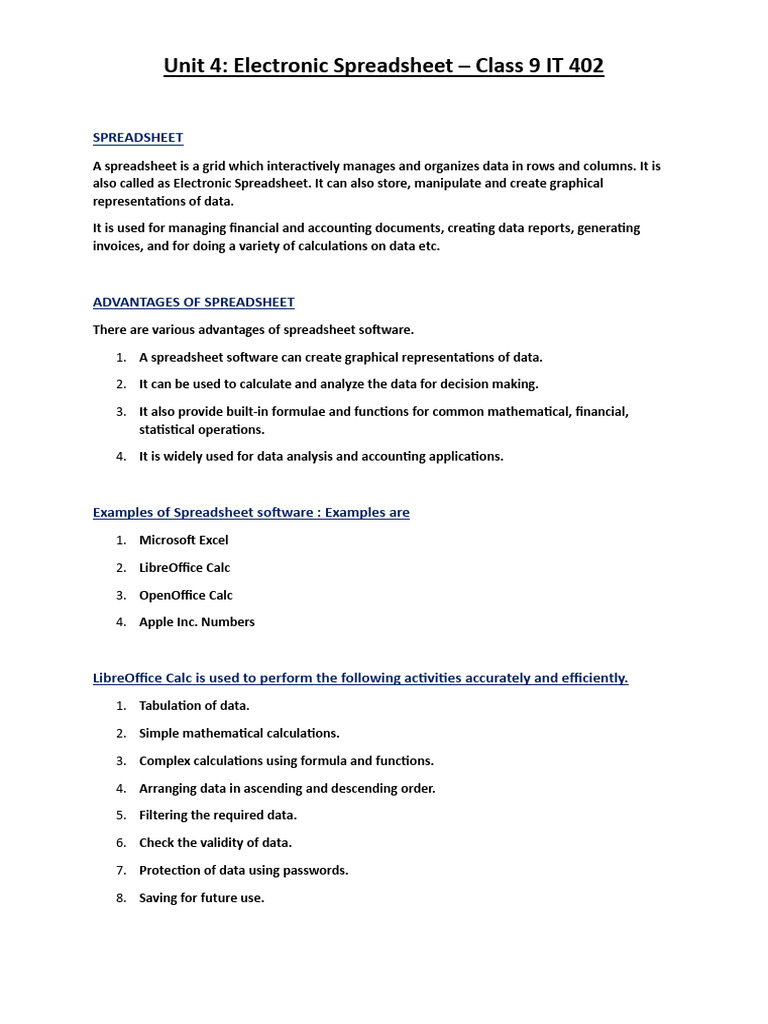 Unit 4: Electronic Spreadsheet – Class 9 IT 402

SPREADSHEET

A spreadsheet is a grid which interactively manages and organizes data in rows and columns. It is also called as Electronic Spreadsheet. It can also store, manipulate and create graphical representations of data.

It is used for managing financial and accounting documents, creating data reports, generating invoices, and for doing a variety of calculations on data etc.

ADVANTAGES OF SPREADSHEET

There are various advantages of spreadsheet software.

1. A spreadsheet software can create graphical representations of data.
2. It can be used to calculate and analyze the data for decision making.
3. It also provide built-in formulae and functions for common mathematical, financial, statistical operations.
4. It is widely used for data analysis and accounting applications.

Examples of Spreadsheet software : Examples are

1. Microsoft Excel
2. LibreOffice Calc
3. OpenOffice Calc
4. Apple Inc. Numbers

LibreOffice Calc is used to perform the following activities accurately and efficiently.

1. Tabulation of data.
2. Simple mathematical calculations.
3. Complex calculations using formula and functions.
4. Arranging data in ascending and descending order.
5. Filtering the required data.
6. Check the validity of data.
7. Protection of data using passwords.
8. Saving for future use.